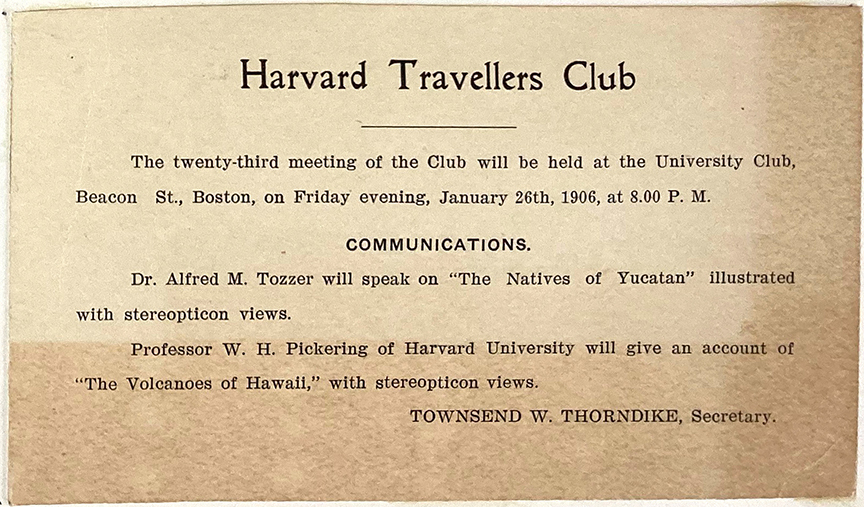 Harvard Travellers Club

The twenty-third meeting of the Club will be held at the University Club, Beacon St., Boston, on Friday evening, January 26th, 1906, at 8.00 P. M.

COMMUNICATIONS.

Dr. Alfred M. Tozzer will speak on "The Natives of Yucatan" illustrated with stereopticon views.

Professor W. H. Pickering of Harvard University will give an account of "The Volcanoes of Hawaii," with stereopticon views.

TOWNSEND W. THORNDIKE, Secretary.